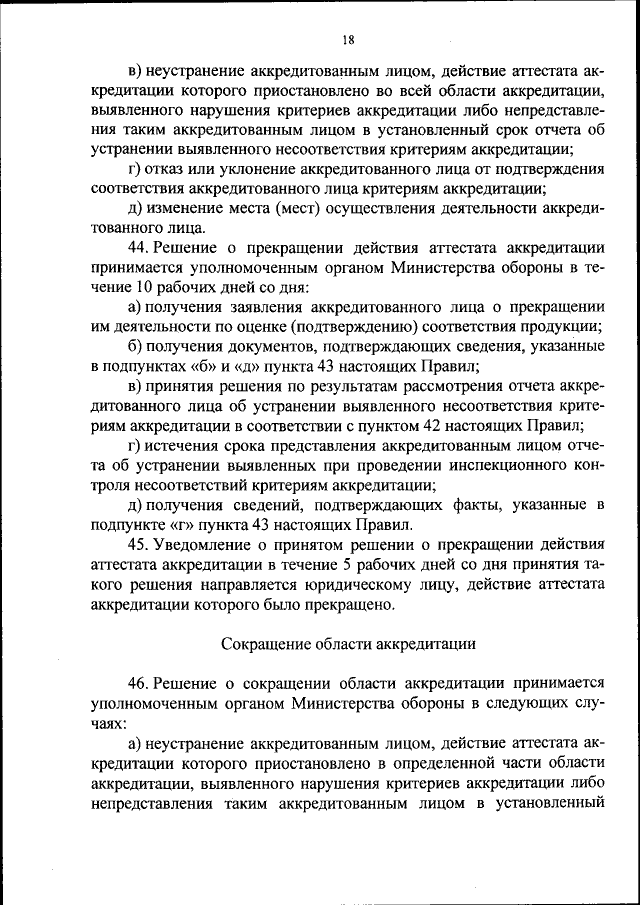 18

в) неустранение аккредитованным лицом, действие аттестата аккредитации которого приостановлено во всей области аккредитации, выявленного нарушения критериев аккредитации либо непредставления таким аккредитованным лицом в установленный срок отчета об устранении выявленного несоответствия критериям аккредитации;

г) отказ или уклонение аккредитованного лица от подтверждения соответствия аккредитованного лица критериям аккредитации;

д) изменение места (мест) осуществления деятельности аккредитованного лица.

44. Решение о прекращении действия аттестата аккредитации принимается уполномоченным органом Министерства обороны в течение 10 рабочих дней со дня:

а) получения заявления аккредитованного лица о прекращении им деятельности по оценке (подтверждению) соответствия продукции;

б) получения документов, подтверждающих сведения, указанные в подпунктах «б» и «д» пункта 43 настоящих Правил;

в) принятия решения по результатам рассмотрения отчета аккредитованного лица об устранении выявленного несоответствия критериям аккредитации в соответствии с пунктом 42 настоящих Правил;

г) истечения срока представления аккредитованным лицом отчета об устранении выявленных при проведении инспекционного контроля несоответствий критериям аккредитации;

д) получения сведений, подтверждающих факты, указанные в подпункте «г» пункта 43 настоящих Правил.

45. Уведомление о принятом решении о прекращении действия аттестата аккредитации в течение 5 рабочих дней со дня принятия такого решения направляется юридическому лицу, действие аттестата аккредитации которого было прекращено.

Сокращение области аккредитации

46. Решение о сокращении области аккредитации принимается уполномоченным органом Министерства обороны в следующих случаях:

а) неустранение аккредитованным лицом, действие аттестата аккредитации которого приостановлено в определенной части области аккредитации, выявленного нарушения критериев аккредитации либо непредставления таким аккредитованным лицом в установленный